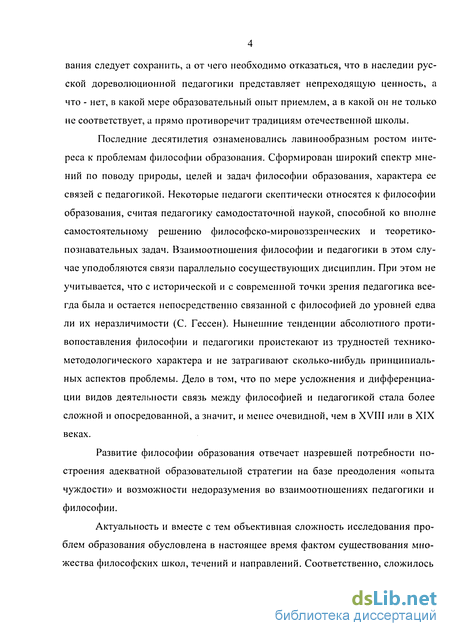 4

вания следует сохранить, а от чего необходимо отказаться, что в наследии русской дореволюционной педагогики представляет непреходящую ценность, а что - нет, в какой мере образовательный опыт приемлем, а в какой он не только не соответствует, а прямо противоречит традициям отечественной школы.

Последние десятилетия ознаменовались лавинообразным ростом интереса к проблемам философии образования. Сформирован широкий спектр мнений по поводу природы, целей и задач философии образования, характера ее связей с педагогикой. Некоторые педагоги скептически относятся к философии образования, считая педагогику самодостаточной наукой, способной ко вполне самостоятельному решению философско-мировоззренческих и теоретико-познавательных задач. Взаимоотношения философии и педагогики в этом случае уподобляются связи параллельно сосуществующих дисциплин. При этом не учитывается, что с исторической и с современной точки зрения педагогика всегда была и остается непосредственно связанной с философией до уровней едва ли их неразличимости (С. Гессен). Нынешние тенденции абсолютного противопоставления философии и педагогики проистекают из трудностей технико-методологического характера и не затрагивают сколько-нибудь принципиальных аспектов проблемы. Дело в том, что по мере усложнения и дифференциации видов деятельности связь между философией и педагогикой стала более сложной и опосредованной, а значит, и менее очевидной, чем в XVIII или в XIX веках.

Развитие философии образования отвечает назревшей потребности построения адекватной образовательной стратегии на базе преодоления «опыта чуждости» и возможности недоразумения во взаимоотношениях педагогики и философии.

Актуальность и вместе с тем объективная сложность исследования проблем образования обусловлена в настоящее время фактом существования множества философских школ, течений и направлений. Соответственно, сложилось

dsLib.net
библиотека диссертаций